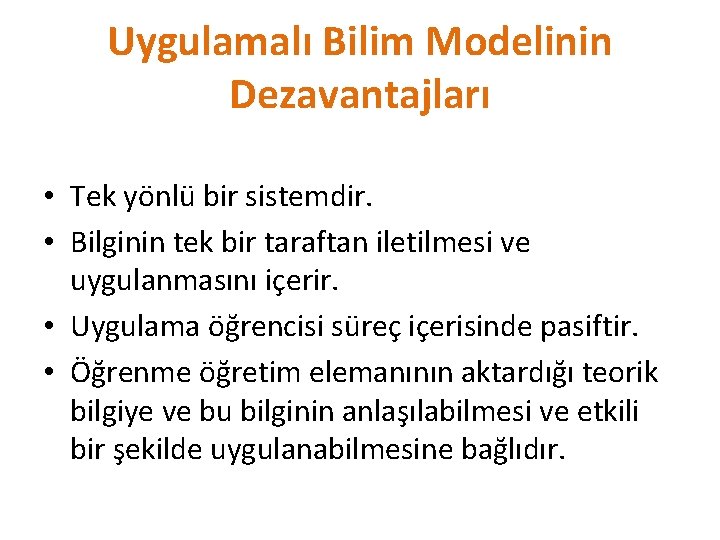 Uygulamalı Bilim Modelinin Dezavantajları

• Tek yönlü bir sistemdir.
• Bilginin tek bir taraftan iletilmesi ve uygulanmasını içerir.
• Uygulama öğrencisi süreç içerisinde pasiftir.
• Öğrenme öğretim elemanının aktardığı teorik bilgiye ve bu bilginin anlaşılabilmesi ve etkili bir şekilde uygulanabilmesine bağlıdır.